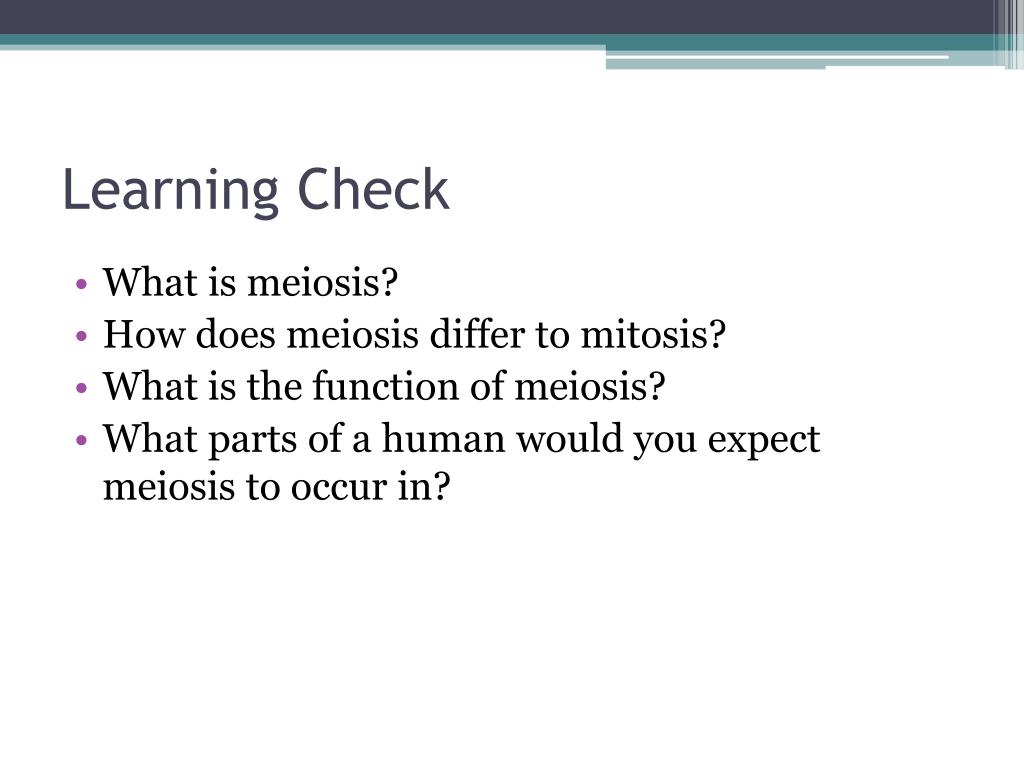 Learning Check

• What is meiosis?
• How does meiosis differ to mitosis?
• What is the function of meiosis?
• What parts of a human would you expect meiosis to occur in?